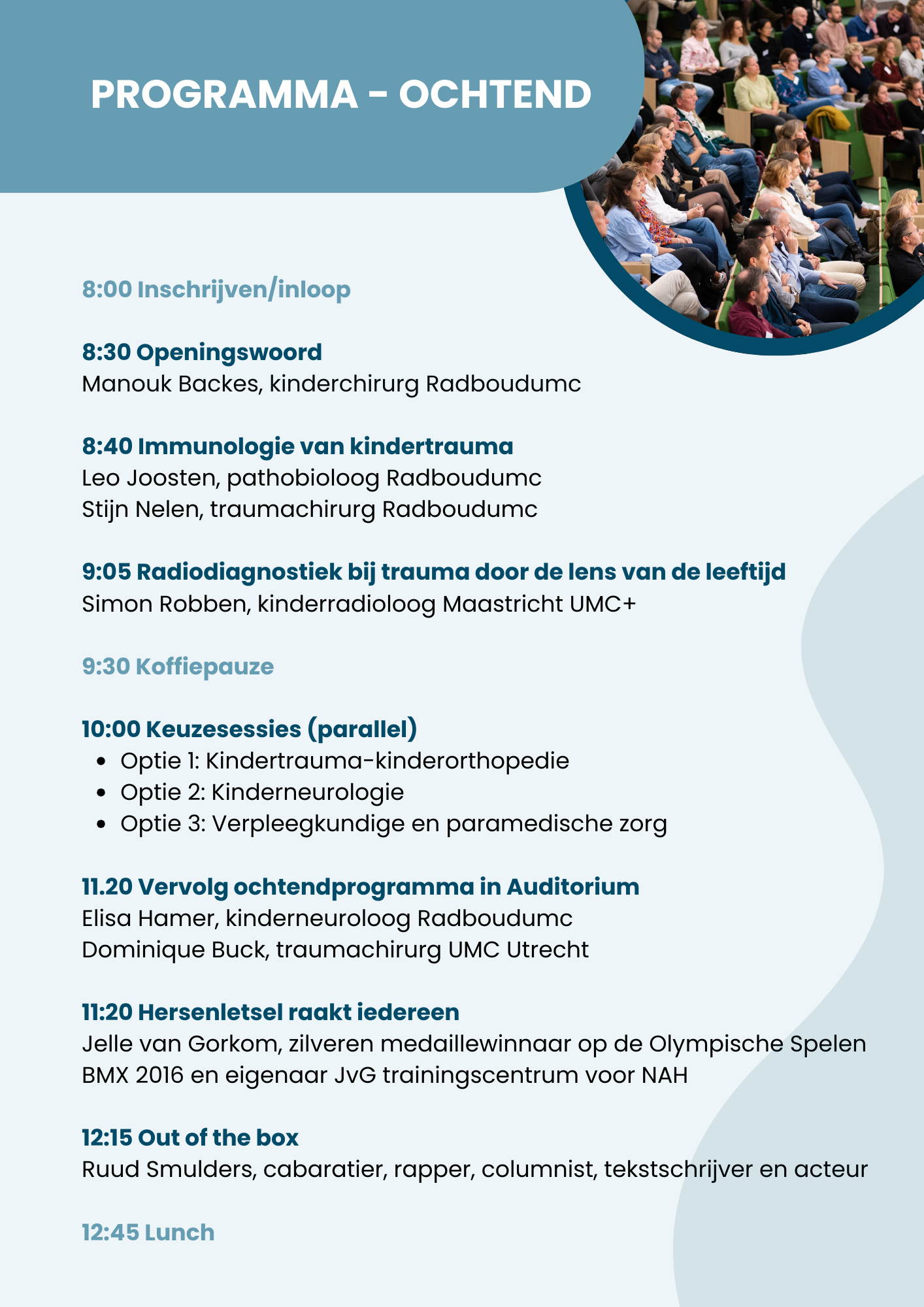 PROGRAMMA - OCHTEND

8:00 Inschrijven/inloop

8:30 Openingswoord
Manouk Backes, kinderchirurg Radboudumc

8:40 Immunologie van kindertrauma
Leo Joosten, pathobioloog Radboudumc
Stijn Nelen, traumachirurg Radboudumc

9:05 Radiodiagnostiek bij trauma door de lens van de leeftijd
Simon Robben, kinderradioloog Maastricht UMC+

9:30 Koffiepauze

10:00 Keuzesessies (parallel)
- Optie 1: Kindertrauma-kinderorthopedie
- Optie 2: Kinderneurologie
- Optie 3: Verpleegkundige en paramedische zorg

11.20 Vervolg ochtendprogramma in Auditorium
Elisa Hamer, kinderneuroloog Radboudumc
Dominique Buck, traumachirurg UMC Utrecht

11:20 Hersenletsel raakt iedereen
Jelle van Gorkom, zilveren medaillewinnaar op de Olympische Spelen BMX 2016 en eigenaar JvG trainingscentrum voor NAH

12:15 Out of the box
Ruud Smulders, cabaratier, rapper, columnist, tekstschrijver en acteur

12:45 Lunch